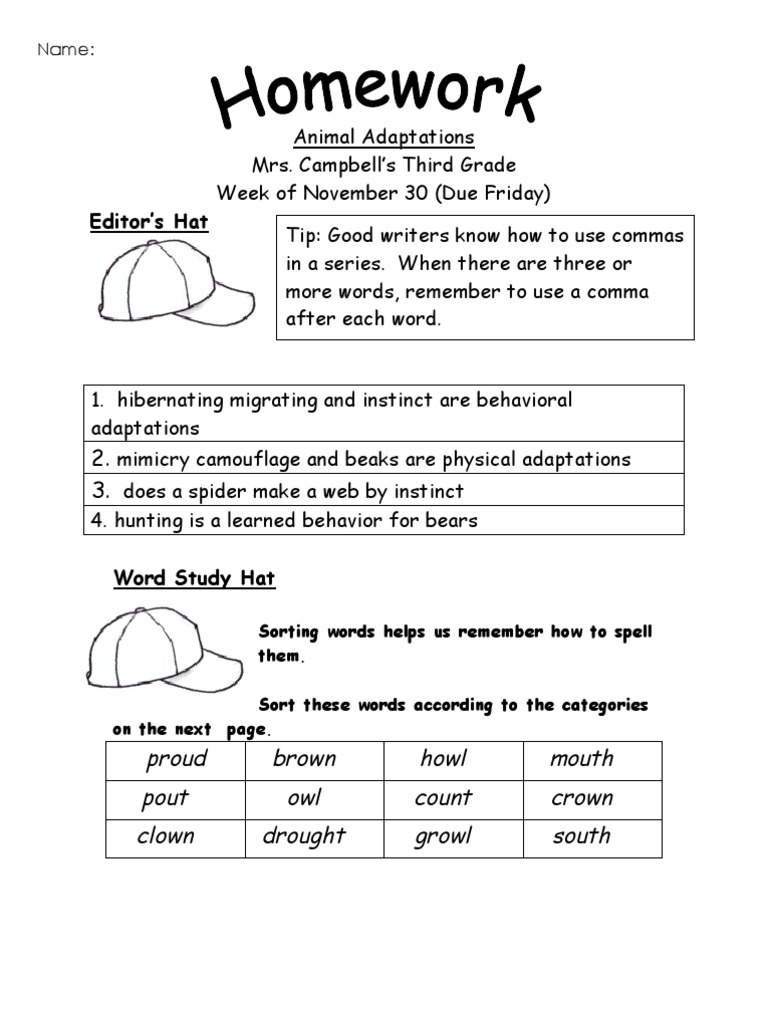 Name:

Homework

Animal Adaptations
Mrs. Campbell's Third Grade
Week of November 30 (Due Friday)

Editor's Hat

Tip: Good writers know how to use commas in a series. When there are three or more words, remember to use a comma after each word.

| 1. hibernating migrating and instinct are behavioral adaptations |
|---|
| 2. mimicry camouflage and beaks are physical adaptations |
| 3. does a spider make a web by instinct |
| 4. hunting is a learned behavior for bears |

Word Study Hat

Sorting words helps us remember how to spell them.

Sort these words according to the categories on the next page.

| proud | brown | howl | mouth |
|---|---|---|---|
| pout | owl | count | crown |
| clown | drought | growl | south |